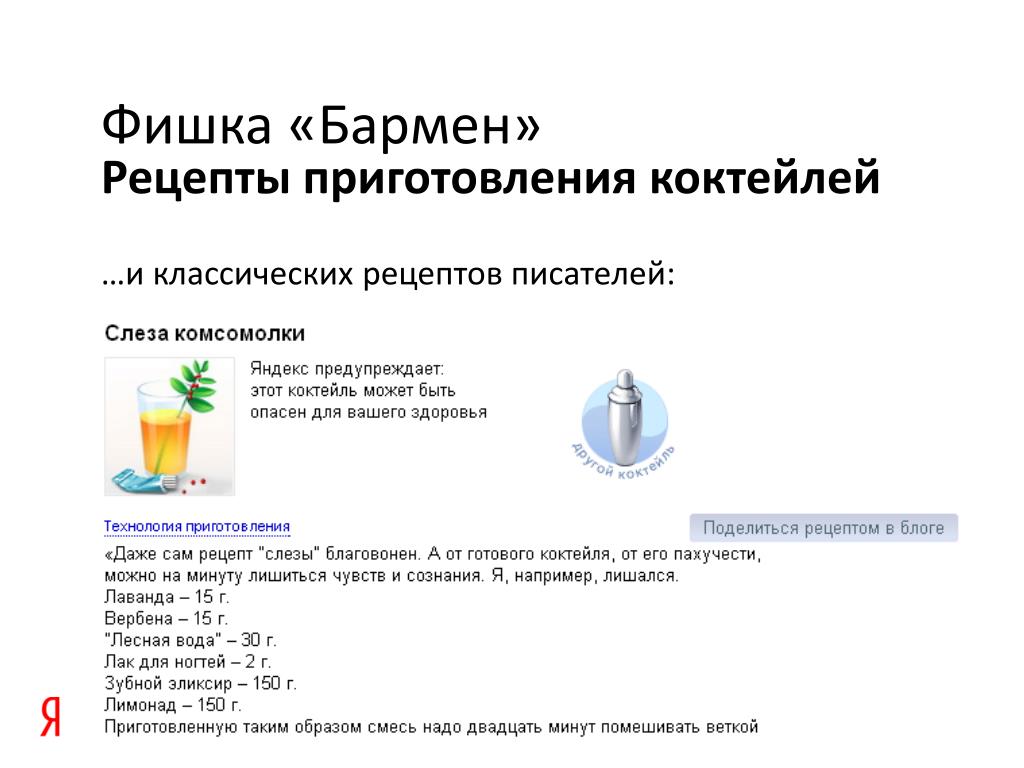 Фишка «Бармен»
Рецепты приготовления коктейлей

…и классических рецептов писателей:

Слеза комсомолки

Яндекс предупреждает:
этот коктейль может быть
опасен для вашего здоровья

другой коктейль

Технология приготовления

Поделиться рецептом в блоге

«Даже сам рецепт "слезы" благовонен. А от готового коктейля, от его пахучести, можно на минуту лишиться чувств и сознания. Я, например, лишался.
Лаванда – 15 г.
Вербена – 15 г.
"Лесная вода" – 30 г.
Лак для ногтей – 2 г.
Зубной эликсир – 150 г.
Лимонад – 150 г.
Приготовленную таким образом смесь надо двадцать минут помешивать веткой

Я